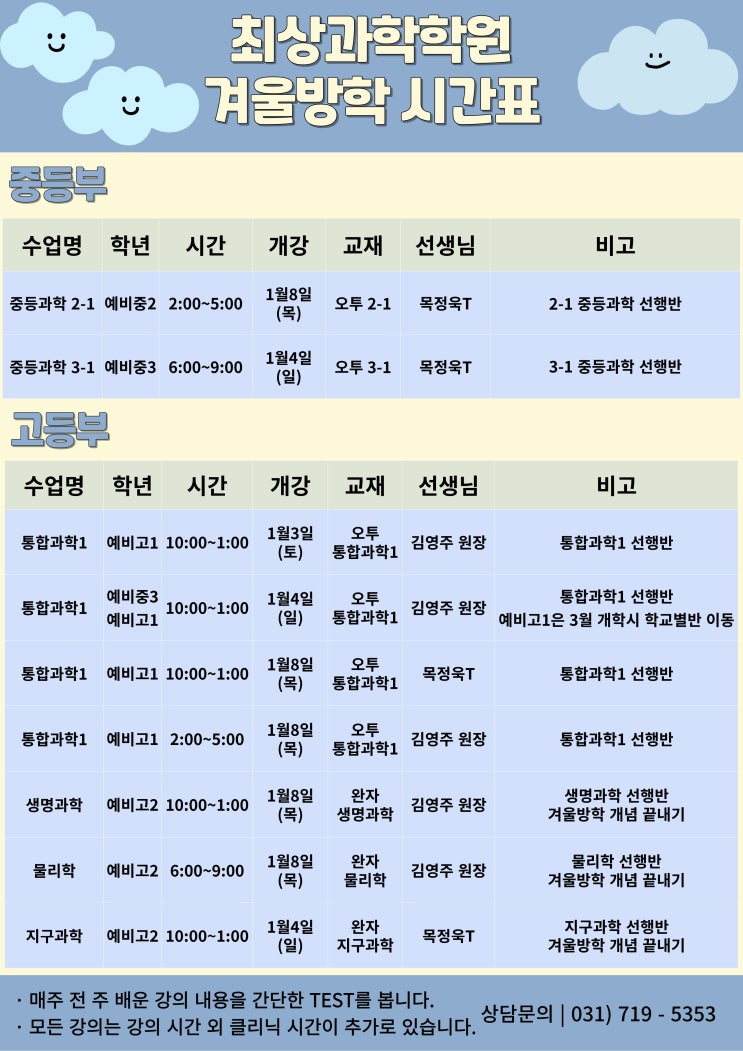 최상과학학원
겨울방학 시간표

중등부

| 수업명 | 학년 | 시간 | 개강 | 교재 | 선생님 | 비고 |
|---|---|---|---|---|---|---|
| 중등과학 2-1 | 예비중2 | 2:00~5:00 | 1월8일 (목) | 오투 2-1 | 목정욱T | 2-1 중등과학 선행반 |
| 중등과학 3-1 | 예비중3 | 6:00~9:00 | 1월4일 (일) | 오투 3-1 | 목정욱T | 3-1 중등과학 선행반 |

고등부

| 수업명 | 학년 | 시간 | 개강 | 교재 | 선생님 | 비고 |
|---|---|---|---|---|---|---|
| 통합과학1 | 예비고1 | 10:00~1:00 | 1월3일 (토) | 오투 통합과학1 | 김영주 원장 | 통합과학1 선행반 |
| 통합과학1 | 예비중3 예비고1 | 10:00~1:00 | 1월4일 (일) | 오투 통합과학1 | 김영주 원장 | 통합과학1 선행반 예비고1은 3월 개학시 학교별반 이동 |
| 통합과학1 | 예비고1 | 10:00~1:00 | 1월8일 (목) | 오투 통합과학1 | 목정욱T | 통합과학1 선행반 |
| 통합과학1 | 예비고1 | 2:00~5:00 | 1월8일 (목) | 오투 통합과학1 | 김영주 원장 | 통합과학1 선행반 |
| 생명과학 | 예비고2 | 10:00~1:00 | 1월8일 (목) | 완자 생명과학 | 김영주 원장 | 생명과학 선행반 겨울방학 개념 끝내기 |
| 물리학 | 예비고2 | 6:00~9:00 | 1월8일 (목) | 완자 물리학 | 김영주 원장 | 물리학 선행반 겨울방학 개념 끝내기 |
| 지구과학 | 예비고2 | 10:00~1:00 | 1월4일 (일) | 완자 지구과학 | 목정욱T | 지구과학 선행반 겨울방학 개념 끝내기 |

· 매주 전 주 배운 강의 내용을 간단한 TEST를 봅니다.
· 모든 강의는 강의 시간 외 클리닉 시간이 추가로 있습니다.
상담문의 | 031) 719 - 5353